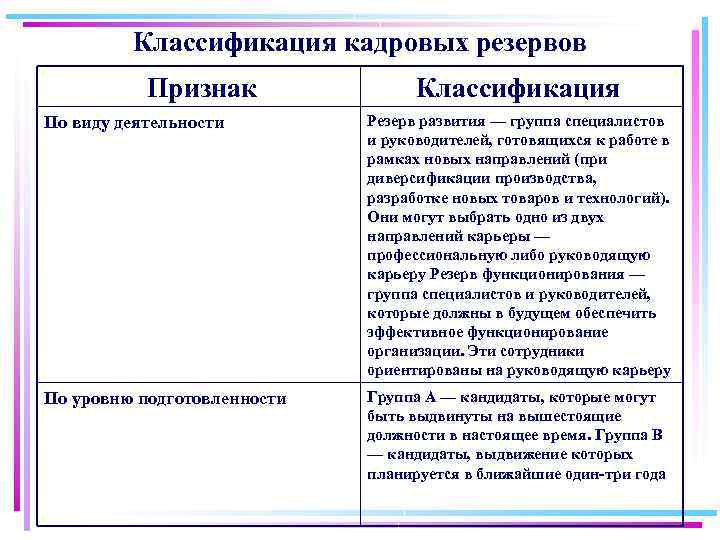 Классификация кадровых резервов

| Признак | Классификация |
|---|---|
| По виду деятельности | Резерв развития — группа специалистов и руководителей, готовящихся к работе в рамках новых направлений (при диверсификации производства, разработке новых товаров и технологий). Они могут выбрать одно из двух направлений карьеры — профессиональную либо руководящую карьеру Резерв функционирования — группа специалистов и руководителей, которые должны в будущем обеспечить эффективное функционирование организации. Эти сотрудники ориентированы на руководящую карьеру |
| По уровню подготовленности | Группа А — кандидаты, которые могут быть выдвинуты на вышестоящие должности в настоящее время. Группа В — кандидаты, выдвижение которых планируется в ближайшие один-три года |